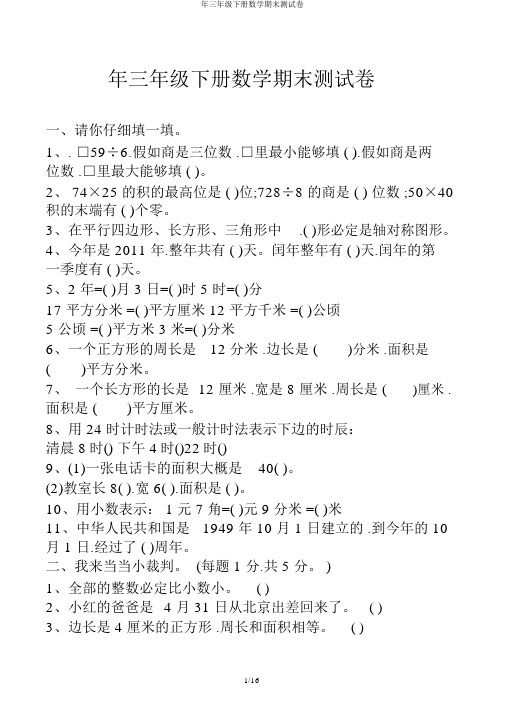 年三年级下册数学期末测试卷

年三年级下册数学期末测试卷

一、请你仔细填一填。

1、. □59÷6.假如商是三位数 .□里最小能够填 ( ).假如商是两位数 .□里最大能够填 ( )。

2、 74×25 的积的最高位是 ( )位;728÷8 的商是 ( ) 位数 ;50×40 积的末端有 ( )个零。

3、在平行四边形、长方形、三角形中 .( )形必定是轴对称图形。

4、今年是 2011 年.整年共有 ( )天。闰年整年有 ( )天.闰年的第一季度有 ( )天。

5、2 年=( )月 3 日=( )时 5 时=( )分

17 平方分米 =( )平方厘米 12 平方千米 =( )公顷

5 公顷 =( )平方米 3 米=( )分米

6、一个正方形的周长是 12 分米 .边长是 ( )分米 .面积是 ( )平方分米。

7、 一个长方形的长是 12 厘米 .宽是 8 厘米 .周长是 ( )厘米 .面积是 ( )平方厘米。

8、用 24 时计时法或一般计时法表示下边的时辰：

清晨 8 时() 下午 4 时()22 时()

9、(1)一张电话卡的面积大概是 40( )。

(2)教室长 8( ).宽 6( ).面积是 ( )。

10、用小数表示： 1 元 7 角=( )元 9 分米 =( )米

11、中华人民共和国是 1949 年 10 月 1 日建立的 .到今年的 10 月 1 日.经过了 ( )周年。

二、我来当当小裁判。 (每题 1 分.共 5 分。 )

1、全部的整数必定比小数小。 ( )

2、小红的爸爸是 4 月 31 日从北京出差回来了。 ( )

3、边长是 4 厘米的正方形 .周长和面积相等。 ( )

1/16